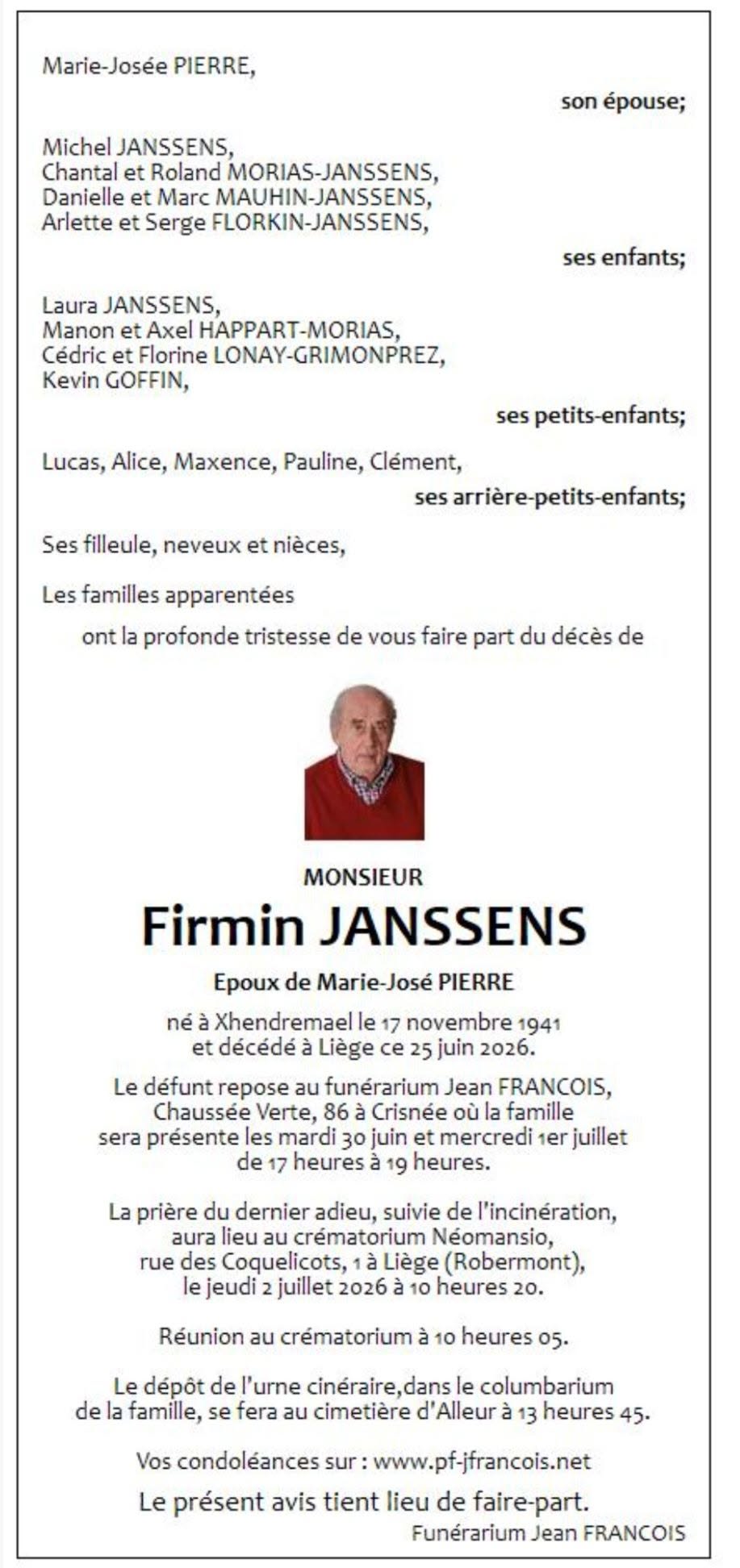 Marie-Josée PIERRE,

son épouse;

Michel JANSSENS,
Chantal et Roland MORIAS-JANSSENS,
Danielle et Marc MAUHIN-JANSSENS,
Arlette et Serge FLORKIN-JANSSENS,

ses enfants;

Laura JANSSENS,
Manon et Axel HAPPART-MORIAS,
Cédric et Florine LONAY-GRIMONPREZ,
Kevin GOFFIN,

ses petits-enfants;

Lucas, Alice, Maxence, Pauline, Clément,

ses arrière-petits-enfants;

Ses filleule, neveux et nièces,

Les familles apparentées

ont la profonde tristesse de vous faire part du décès de

MONSIEUR

Firmin JANSSENS

Epoux de Marie-José PIERRE

né à Xhendremael le 17 novembre 1941 et décédé à Liège ce 25 juin 2026.

Le défunt repose au funérarium Jean FRANCOIS, Chaussée Verte, 86 à Crisnée où la famille sera présente les mardi 30 juin et mercredi 1er juillet de 17 heures à 19 heures.

La prière du dernier adieu, suivie de l'incinération, aura lieu au crématorium Néomansio, rue des Coquelicots, 1 à Liège (Robermont), le jeudi 2 juillet 2026 à 10 heures 20.

Réunion au crématorium à 10 heures 05.

Le dépôt de l'urne cinéraire,dans le columbarium de la famille, se fera au cimetière d'Alleur à 13 heures 45.

Vos condoléances sur : www.pf-jfrancois.net

Le présent avis tient lieu de faire-part.

Funérarium Jean FRANCOIS